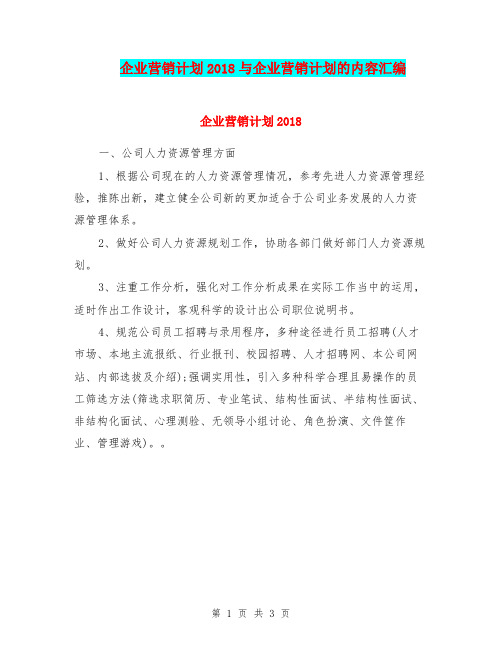 企业营销计划2018与企业营销计划的内容汇编

企业营销计划2018

一、公司人力资源管理方面

1、根据公司现在的人力资源管理情况，参考先进人力资源管理经验，推陈出新，建立健全公司新的更加适合于公司业务发展的人力资源管理体系。

2、做好公司人力资源规划工作，协助各部门做好部门人力资源规划。

3、注重工作分析，强化对工作分析成果在实际工作当中的运用，适时作出工作设计，客观科学的设计出公司职位说明书。

4、规范公司员工招聘与录用程序，多种途径进行员工招聘(人才市场、本地主流报纸、行业报刊、校园招聘、人才招聘网、本公司网站、内部选拔及介绍);强调实用性，引入多种科学合理且易操作的员工筛选方法(筛选求职简历、专业笔试、结构性面试、半结构性面试、非结构化面试、心理测验、无领导小组讨论、角色扮演、文件筐作业、管理游戏)。。

第 1 页 共 3 页